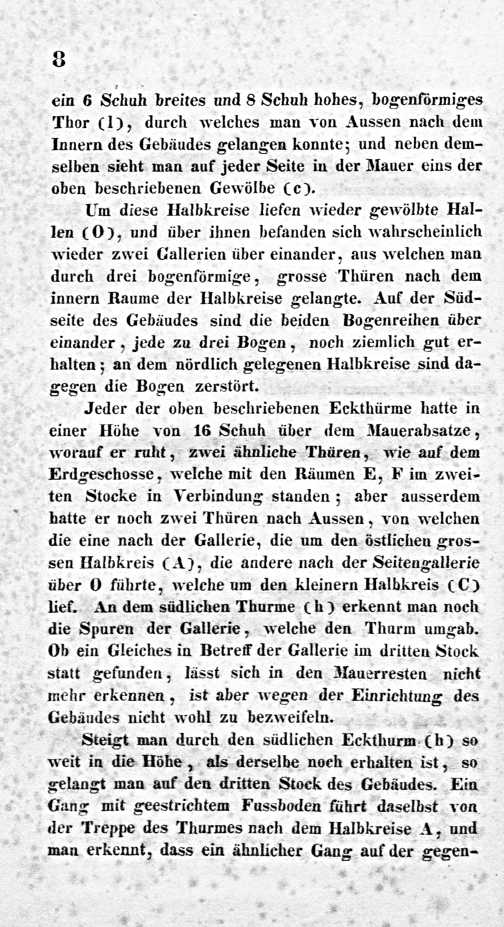 8

ein 6 Schuh breites und 8 Schuh hohes, bogenförmiges Thor (l), durch welches man von Aussen nach dem Innern des Gebäudes gelangen konnte; und neben demselben sieht man auf jeder Seite in der Mauer eins der oben beschriebenen Gewölbe (c).

Um diese Halbkreise liefen wieder gewölbte Hallen (O), und über ihnen befanden sich wahrscheinlich wieder zwei Gallerien über einander, aus welchen man durch drei bogenförmige, grosse Thüren nach dem innern Raume der Halbkreise gelangte. Auf der Südseite des Gebäudes sind die beiden Bogenreihen über einander, jede zu drei Bogen, noch ziemlich gut erhalten; an dem nördlich gelegenen Halbkreise sind dagegen die Bogen zerstört.

Jeder der oben beschriebenen Eckthürme hatte in einer Höhe von 16 Schuh über dem Mauerabsatze, worauf er ruht, zwei ähnliche Thüren, wie auf dem Erdgeschosse, welche mit den Räumen E, F im zweiten Stocke in Verbindung standen; aber ausserdem hatte er noch zwei Thüren nach Aussen, von welchen die eine nach der Gallerie, die um den östlichen grossen Halbkreis (A), die andere nach der Seitengallerie über O führte, welche um den kleinern Halbkreis (C) lief. An dem südlichen Thurme (h) erkennt man noch die Spuren der Gallerie, welche den Thurm umgab. Ob ein Gleiches in Betreff der Gallerie im dritten Stock statt gefunden, lässt sich in den Mauerresten nicht mehr erkennen, ist aber wegen der Einrichtung des Gebäudes nicht wohl zu bezweifeln.

Steigt man durch den südlichen Eckthurm (h) so weit in die Höhe, als derselbe noch erhalten ist, so gelangt man auf den dritten Stock des Gebäudes. Ein Gang mit geestrichtem Fussboden führt daselbst von der Treppe des Thurmes nach dem Halbkreise A, und man erkennt, dass ein ähnlicher Gang auf der gegen-